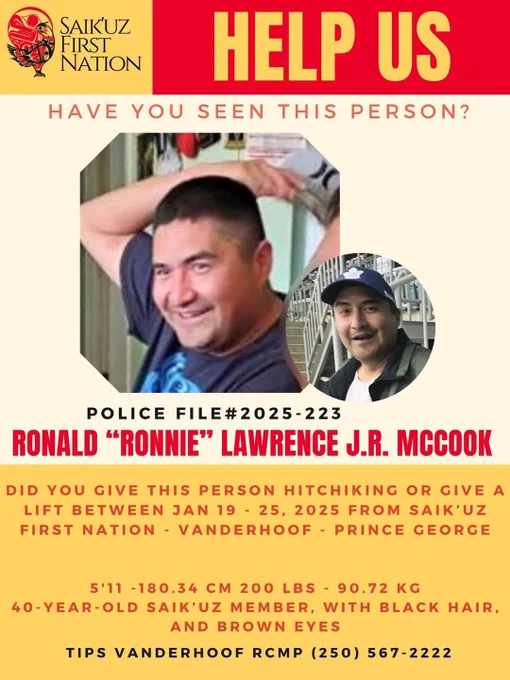 SAIK'UZ FIRST NATION

HELP US

HAVE YOU SEEN THIS PERSON?

POLICE FILE#2025-223

RONALD "RONNIE" LAWRENCE J.R. MCCOOK

DID YOU GIVE THIS PERSON HITCHIKING OR GIVE A LIFT BETWEEN JAN 19 - 25, 2025 FROM SAIK'UZ FIRST NATION - VANDERHOOF - PRINCE GEORGE

5'11 -180.34 CM 200 LBS - 90.72 KG
40-YEAR-OLD SAIK'UZ MEMBER, WITH BLACK HAIR, AND BROWN EYES

TIPS VANDERHOOF RCMP (250) 567-2222